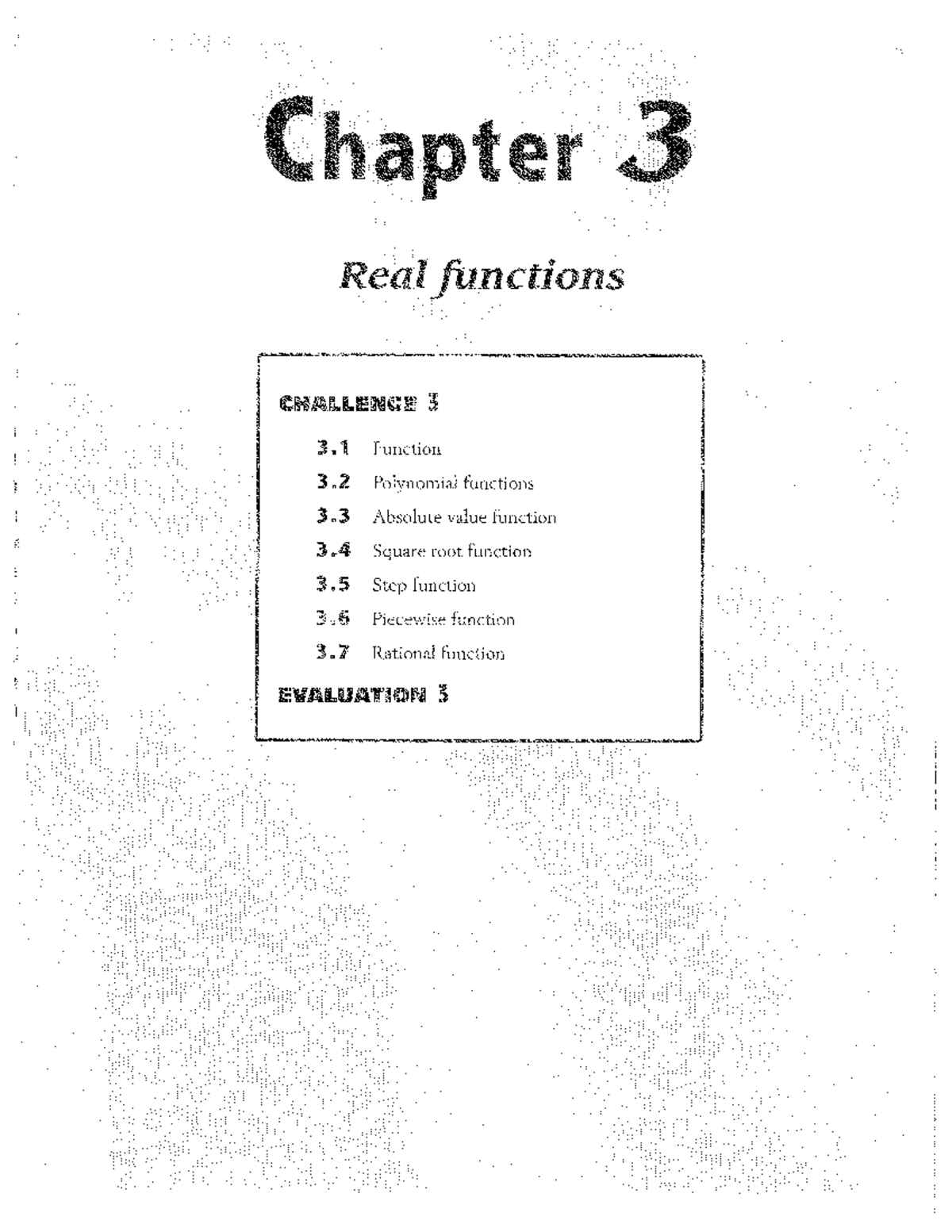 Chapter 3

Real functions

CHALLENGE 3

3.1 Function

3.2 Polynomial functions

3.3 Absolute value function

3.4 Square root function

3.5 Step function

3.6 Piecewise function

3.7 Rational function

EVALUATION 3